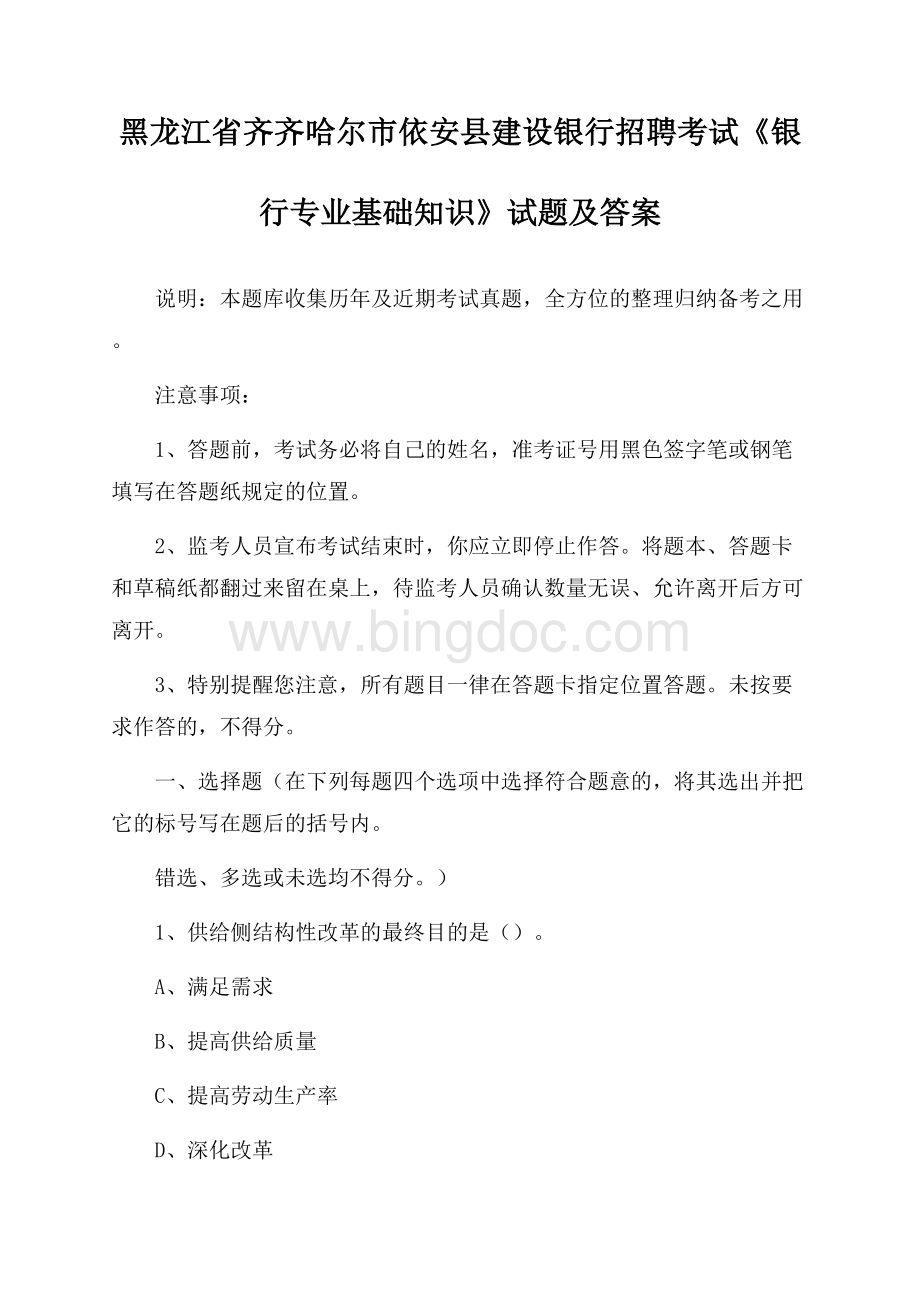 黑龙江省齐齐哈尔市依安县建设银行招聘考试《银行专业基础知识》试题及答案

说明：本题库收集历年及近期考试真题，全方位的整理归纳备考之用。

注意事项：

1、答题前，考试务必将自己的姓名，准考证号用黑色签字笔或钢笔填写在答题纸规定的位置。

2、监考人员宣布考试结束时，你应立即停止作答。将题本、答题卡和草稿纸都翻过来留在桌上，待监考人员确认数量无误、允许离开后方可离开。

www.bingdoc.com

3、特别提醒您注意，所有题目一律在答题卡指定位置答题。未按要求作答的，不得分。

一、选择题（在下列每题四个选项中选择符合题意的，将其选出并把它的标号写在题后的括号内。

错选、多选或未选均不得分。）

1、供给侧结构性改革的最终目的是（）。

A、满足需求

B、提高供给质量

C、提高劳动生产率

D、深化改革